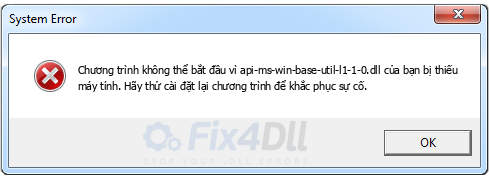 System Error

Chương trình không thể bắt đầu vì api-ms-win-base-util-l1-1-0.dll của bạn bị thiếu máy tính. Hãy thử cài đặt lại chương trình để khắc phục sự cố.

Fix4Dll
STOP YOUR .DLL ERRORS

OK